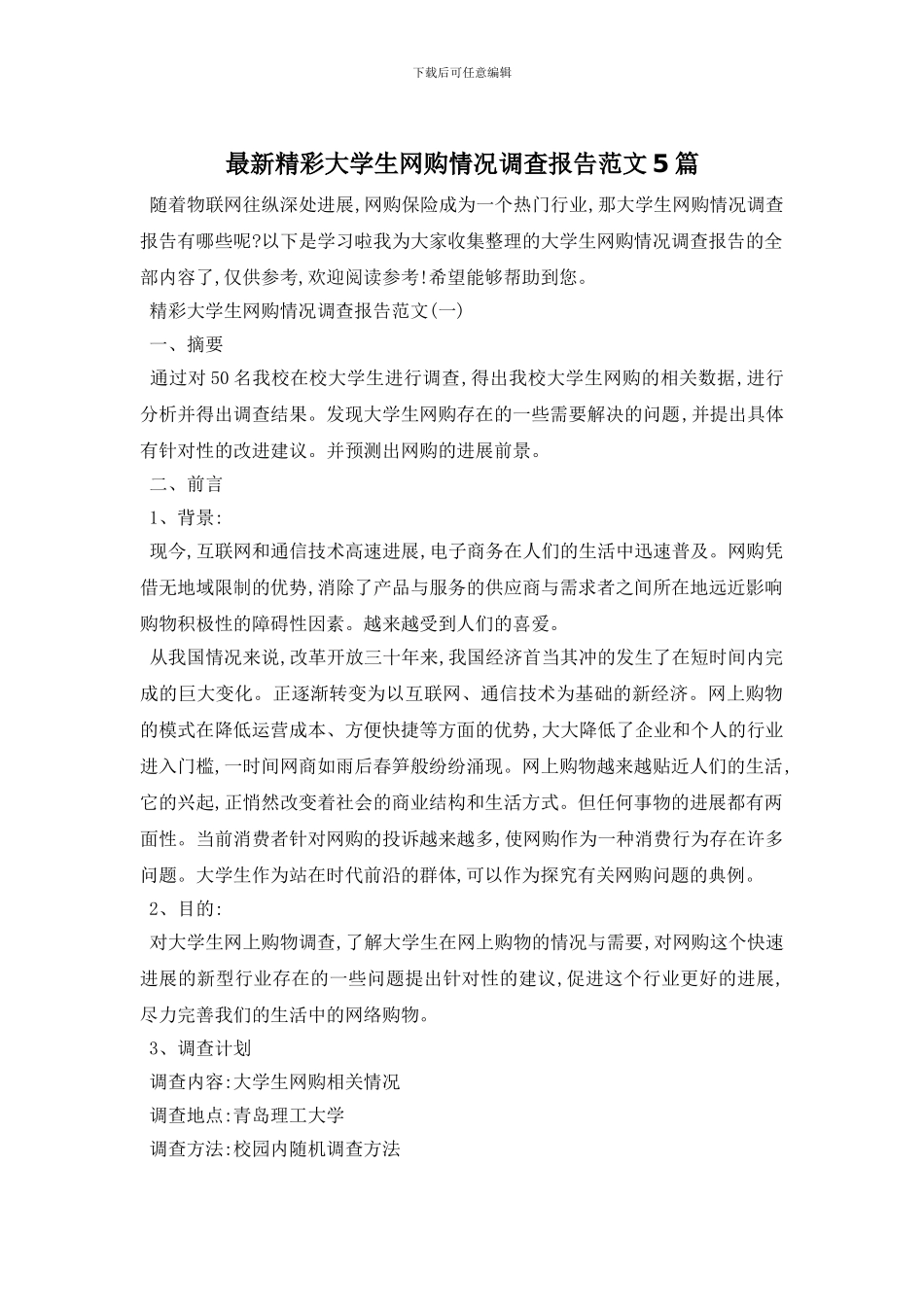 下载后可任意编辑

最新精彩大学生网购情况调查报告范文5篇

随着物联网往纵深处进展,网购保险成为一个热门行业,那大学生网购情况调查报告有哪些呢?以下是学习啦我为大家收集整理的大学生网购情况调查报告的全部内容了,仅供参考,欢迎阅读参考!希望能够帮助到您。

精彩大学生网购情况调查报告范文(一)

一、摘要

通过对50名我校在校大学生进行调查,得出我校大学生网购的相关数据,进行分析并得出调查结果。发现大学生网购存在的一些需要解决的问题,并提出具体有针对性的改进建议。并预测出网购的进展前景。

二、前言

1、背景:

现今,互联网和通信技术高速进展,电子商务在人们的生活中迅速普及。网购凭借无地域限制的优势,消除了产品与服务的供应商与需求者之间所在地远近影响购物积极性的障碍性因素。越来越受到人们的喜爱。

从我国情况来说,改革开放三十年来,我国经济首当其冲的发生了在短时间内完成的巨大变化。正逐渐转变为以互联网、通信技术为基础的新经济。网上购物的模式在降低运营成本、方便快捷等方面的优势,大大降低了企业和个人的行业进入门槛,一时间网商如雨后春笋般纷纷涌现。网上购物越来越贴近人们的生活,它的兴起,正悄然改变着社会的商业结构和生活方式。但任何事物的进展都有两面性。当前消费者针对网购的投诉越来越多,使网购作为一种消费行为存在许多问题。大学生作为站在时代前沿的群体,可以作为探究有关网购问题的典例。

2、目的:

对大学生网上购物调查,了解大学生在网上购物的情况与需要,对网购这个快速进展的新型行业存在的一些问题提出针对性的建议,促进这个行业更好的进展,尽力完善我们的生活中的网络购物。

3、调查计划

调查内容:大学生网购相关情况

调查地点:青岛理工大学

调查方法:校园内随机调查方法